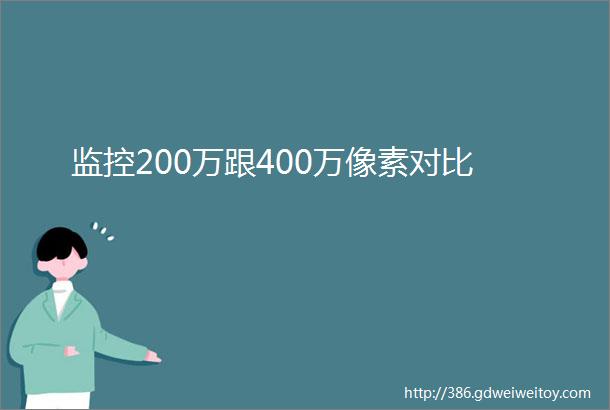 监控200万跟400万像素对比

http://386.gdweiweitoy.com